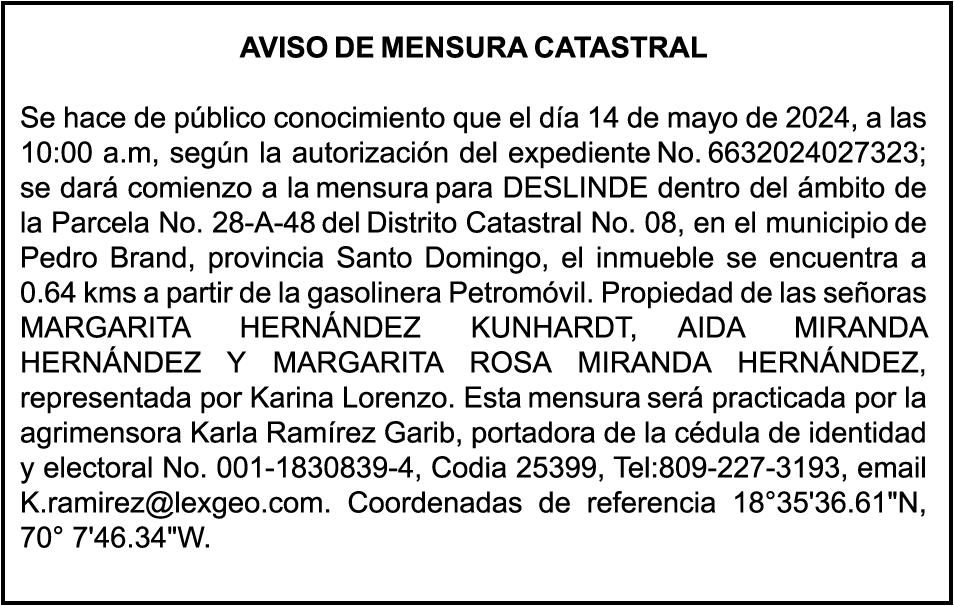 AVISO DE MENSURA CATASTRAL

Se hace de público conocimiento que el día 14 de mayo de 2024, a las 10:00 a.m, según la autorización del expediente No. 6632024027323; se dará comienzo a la mensura para DESLINDE dentro del ámbito de la Parcela No. 28-A-48 del Distrito Catastral No. 08, en el municipio de Pedro Brand, provincia Santo Domingo, el inmueble se encuentra a 0.64 kms a partir de la gasolinera Petromóvil. Propiedad de las señoras MARGARITA HERNÁNDEZ KUNHARDT, AIDA MIRANDA HERNÁNDEZ Y MARGARITA ROSA MIRANDA HERNÁNDEZ, representada por Karina Lorenzo. Esta mensura será practicada por la agrimensora Karla Ramírez Garib, portadora de la cédula de identidad y electoral No. 001-1830839-4, Codia 25399, Tel:809-227-3193, email K.ramirez@lexgeo.com. Coordenadas de referencia 18°35'36.61"N, 70° 7'46.34"W.